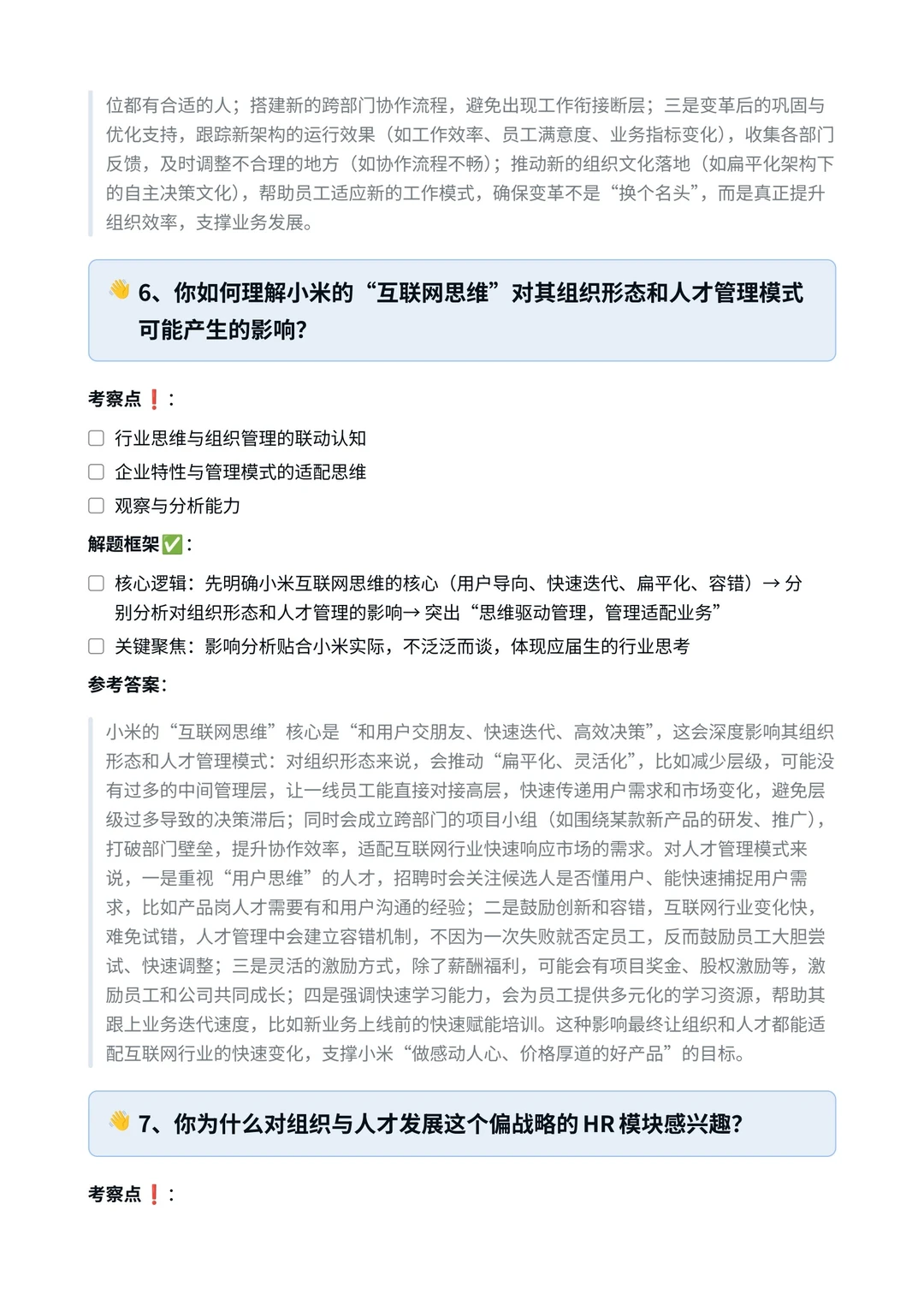 位都有合适的人；搭建新的跨部门协作流程，避免出现工作衔接断层；三是变革后的巩固与优化支持，跟踪新架构的运行效果（如工作效率、员工满意度、业务指标变化），收集各部门反馈，及时调整不合理的地方（如协作流程不畅）；推动新的组织文化落地（如扁平化架构下的自主决策文化），帮助员工适应新的工作模式，确保变革不是“换个名头”，而是真正提升组织效率，支撑业务发展。

👋 6、你如何理解小米的“互联网思维”对其组织形态和人才管理模式可能产生的影响?

考察点❗:

☐ 行业思维与组织管理的联动认知

☐ 企业特性与管理模式的适配思维

☐ 观察与分析能力

解题框架✅:

☐ 核心逻辑：先明确小米互联网思维的核心（用户导向、快速迭代、扁平化、容错）→ 分别分析对组织形态和人才管理的影响→ 突出“思维驱动管理，管理适配业务”

☐ 关键聚焦：影响分析贴合小米实际，不泛泛而谈，体现应届生的行业思考

参考答案:

小米的“互联网思维”核心是“和用户交朋友、快速迭代、高效决策”，这会深度影响其组织形态和人才管理模式：对组织形态来说，会推动“扁平化、灵活化”，比如减少层级，可能没有过多的中间管理层，让一线员工能直接对接高层，快速传递用户需求和市场变化，避免层级过多导致的决策滞后；同时会成立跨部门的项目小组（如围绕某款新产品的研发、推广），打破部门壁垒，提升协作效率，适配互联网行业快速响应市场的需求。对人才管理模式来说，一是重视“用户思维”的人才，招聘时会关注候选人是否懂用户、能快速捕捉用户需求，比如产品岗人才需要有和用户沟通的经验；二是鼓励创新和容错，互联网行业变化快，难免试错，人才管理中会建立容错机制，不因为一次失败就否定员工，反而鼓励员工大胆尝试、快速调整；三是灵活的激励方式，除了薪酬福利，可能会有项目奖金、股权激励等，激励员工和公司共同成长；四是强调快速学习能力，会为员工提供多元化的学习资源，帮助其跟上业务迭代速度，比如新业务上线前的快速赋能培训。这种影响最终让组织和人才都能适配互联网行业的快速变化，支撑小米“做感动人心、价格厚道的好产品”的目标。

👋 7、你为什么对组织与人才发展这个偏战略的 HR 模块感兴趣?

考察点❗: